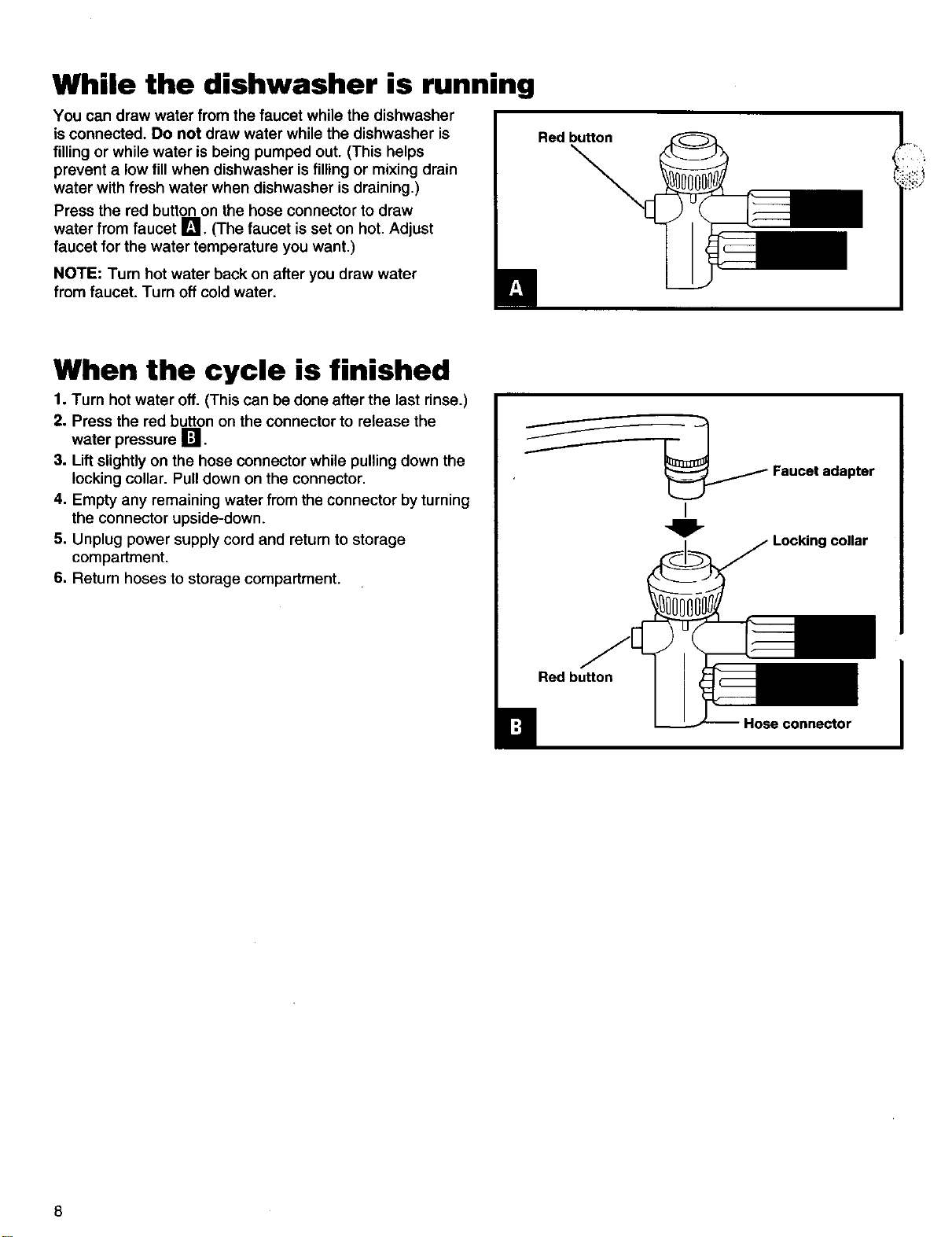 While the dishwasher is running

You can draw water from the faucet while the dishwasher is connected. Do not draw water while the dishwasher is filling or while water is being pumped out. (This helps prevent a low fill when dishwasher is filling or mixing drain water with fresh water when dishwasher is draining.)

Press the red button on the hose connector to draw water from faucet A. (The faucet is set on hot. Adjust faucet for the water temperature you want.)

NOTE: Turn hot water back on after you draw water from faucet. Turn off cold water.

Red button

A

When the cycle is finished

1. Turn hot water off. (This can be done after the last rinse.)
2. Press the red button on the connector to release the water pressure B.
3. Lift slightly on the hose connector while pulling down the locking collar. Pull down on the connector.
4. Empty any remaining water from the connector by turning the connector upside-down.
5. Unplug power supply cord and return to storage compartment.
6. Return hoses to storage compartment.

Faucet adapter

Locking collar

Red button

Hose connector

B

8